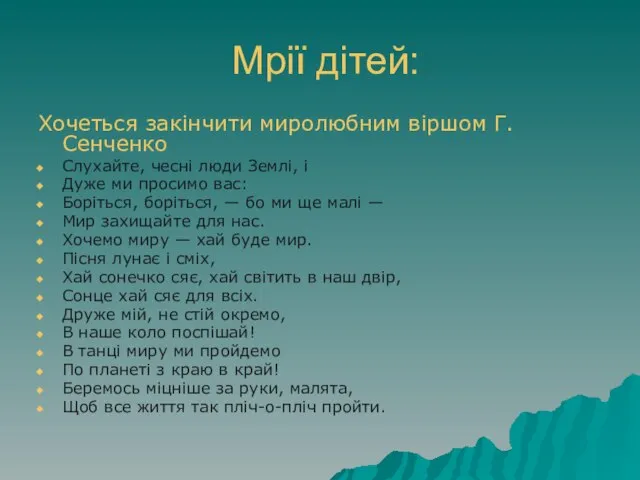 Мрії дітей:

Хочеться закінчити миролюбним віршом Г. Сенченко

Слухайте, чесні люди Землі, і
Дуже ми просимо вас:
Боріться, боріться, — бо ми ще малі —
Мир захищайте для нас.
Хочемо миру — хай буде мир.
Пісня лунає і сміх,
Хай сонечко сяє, хай світить в наш двір,
Сонце хай сяє для всіх.
Друже мій, не стій окремо,
В наше коло поспішай!
В танці миру ми пройдемо
По планеті з краю в край!
Беремось міцніше за руки, малята,
Щоб все життя так пліч-о-пліч пройти.